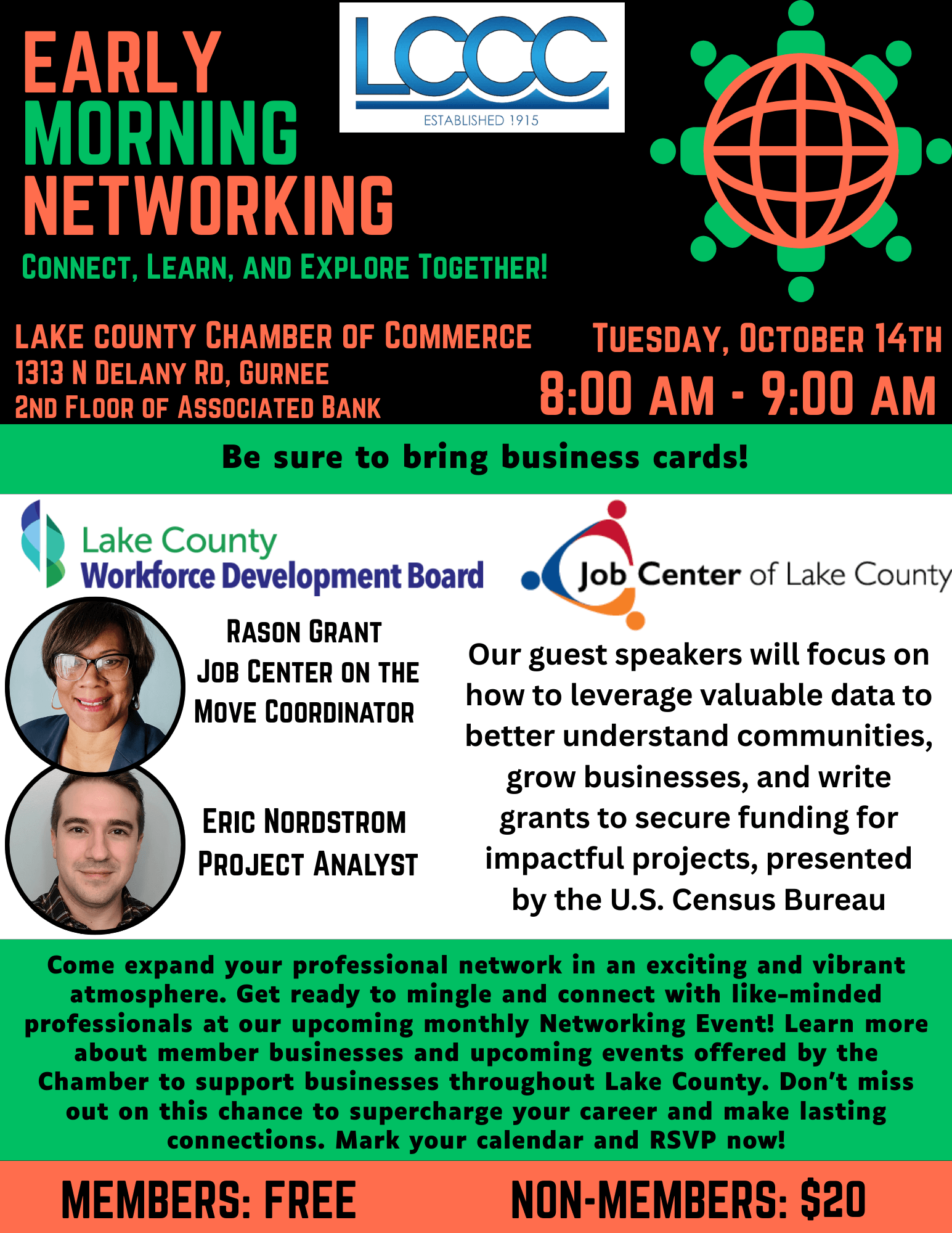 EARLY MORNING NETWORKING

LCCC
ESTABLISHED 1915

CONNECT, LEARN, AND EXPLORE TOGETHER!

LAKE COUNTY CHAMBER OF COMMERCE
1313 N DELANY RD, GURNEE
2ND FLOOR OF ASSOCIATED BANK

TUESDAY, OCTOBER 14TH
8:00 AM - 9:00 AM

Be sure to bring business cards!

Lake County
Workforce Development Board

Job Center of Lake County

RASON GRANT
JOB CENTER ON THE MOVE COORDINATOR

ERIC NORDSTROM
PROJECT ANALYST

Our guest speakers will focus on how to leverage valuable data to better understand communities, grow businesses, and write grants to secure funding for impactful projects, presented by the U.S. Census Bureau

Come expand your professional network in an exciting and vibrant atmosphere. Get ready to mingle and connect with like-minded professionals at our upcoming monthly Networking Event! Learn more about member businesses and upcoming events offered by the Chamber to support businesses throughout Lake County. Don't miss out on this chance to supercharge your career and make lasting connections. Mark your calendar and RSVP now!

MEMBERS: FREE

NON-MEMBERS: $20